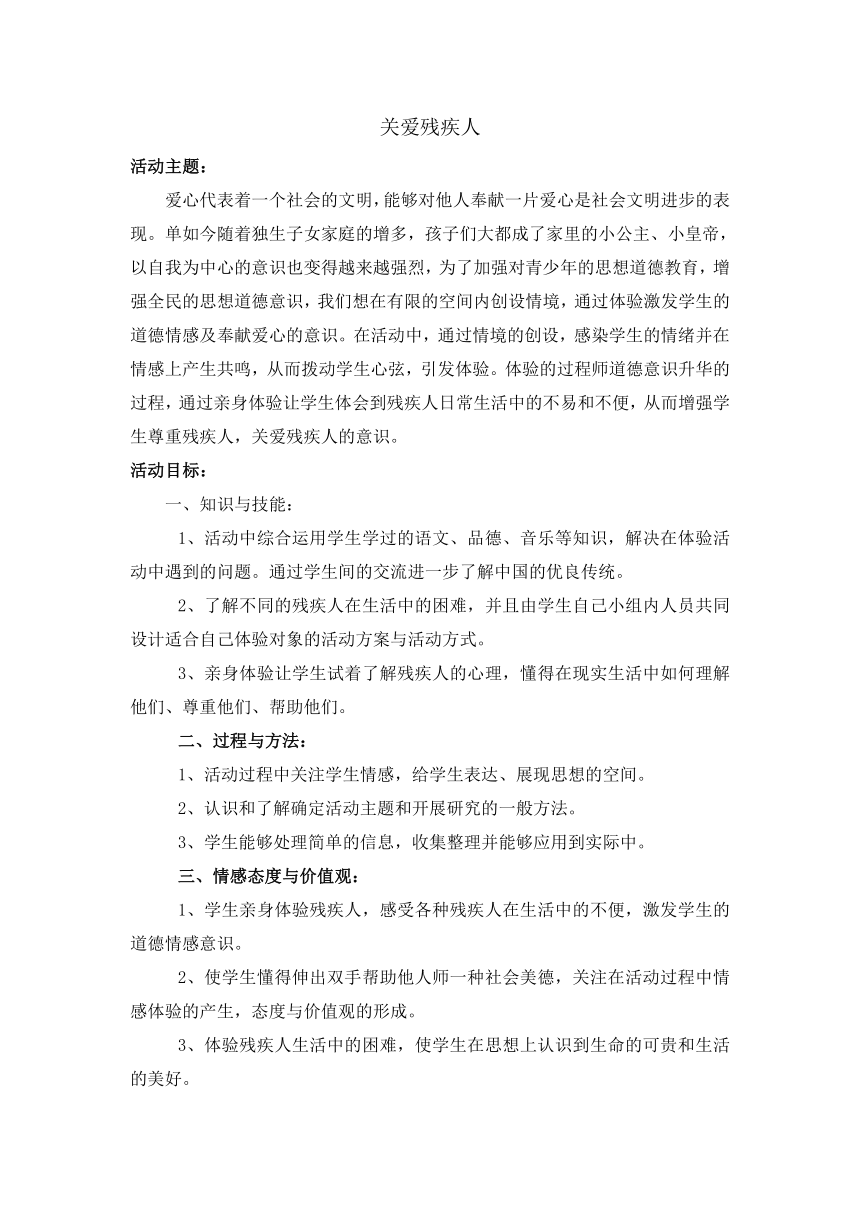 关爱残疾人

活动主题：

爱心代表着一个社会的文明，能够对他人奉献一片爱心是社会文明进步的表现。单如今随着独生子女家庭的增多，孩子们大都成了家里的小公主、小皇帝，以自我为中心的意识也变得越来越强烈，为了加强对青少年的思想道德教育，增强全民的思想道德意识，我们想在有限的空间内创设情境，通过体验激发学生的道德情感及奉献爱心的意识。在活动中，通过情境的创设，感染学生的情绪并在情感上产生共鸣，从而拨动学生心弦，引发体验。体验的过程师道德意识升华的过程，通过亲身体验让学生体会到残疾人日常生活中的不易和不便，从而增强学生尊重残疾人，关爱残疾人的意识。

活动目标：

一、知识与技能：

1、活动中综合运用学生学过的语文、品德、音乐等知识，解决在体验活动中遇到的问题。通过学生间的交流进一步了解中国的优良传统。

2、了解不同的残疾人在生活中的困难，并且由学生自己小组内人员共同设计适合自己体验对象的活动方案与活动方式。

3、亲身体验让学生试着了解残疾人的心理，懂得在现实生活中如何理解他们、尊重他们、帮助他们。

二、过程与方法：

1、活动过程中关注学生情感，给学生表达、展现思想的空间。

2、认识和了解确定活动主题和开展研究的一般方法。

3、学生能够处理简单的信息，收集整理并能够应用到实际中。

三、情感态度与价值观：

1、学生亲身体验残疾人，感受各种残疾人在生活中的不便，激发学生的道德情感意识。

2、使学生懂得伸出双手帮助他人师一种社会美德，关注在活动过程中情感体验的产生，态度与价值观的形成。

3、体验残疾人生活中的困难，使学生在思想上认识到生命的可贵和生活的美好。